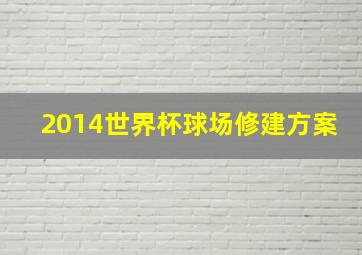 2014世界杯球场修建方案